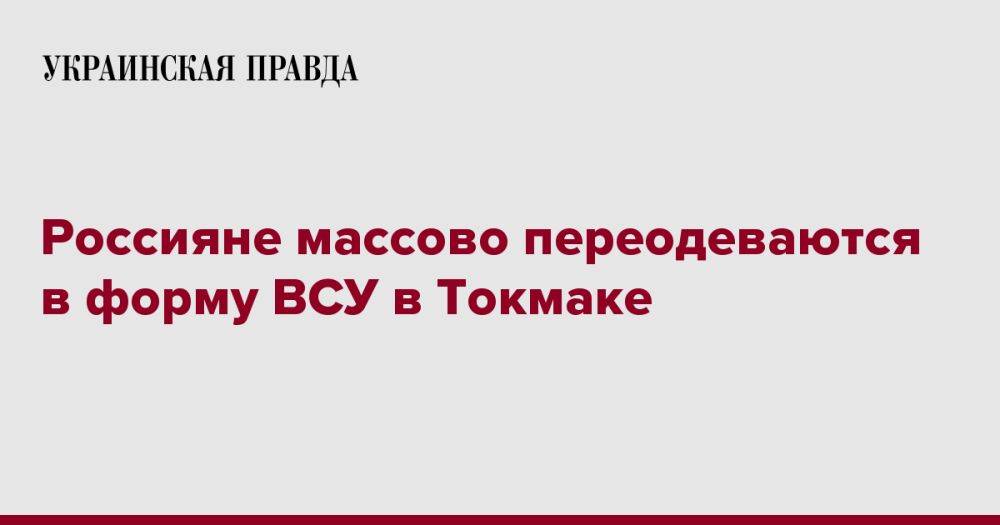 УКРАИНСКАЯ ПРАВДА

Россияне массово переодеваются в форму ВСУ в Токмаке